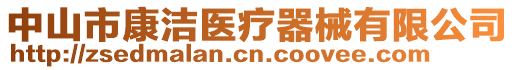 中山市康洁医疗器械有限公司
http://zsedmalan.cn.coovee.com